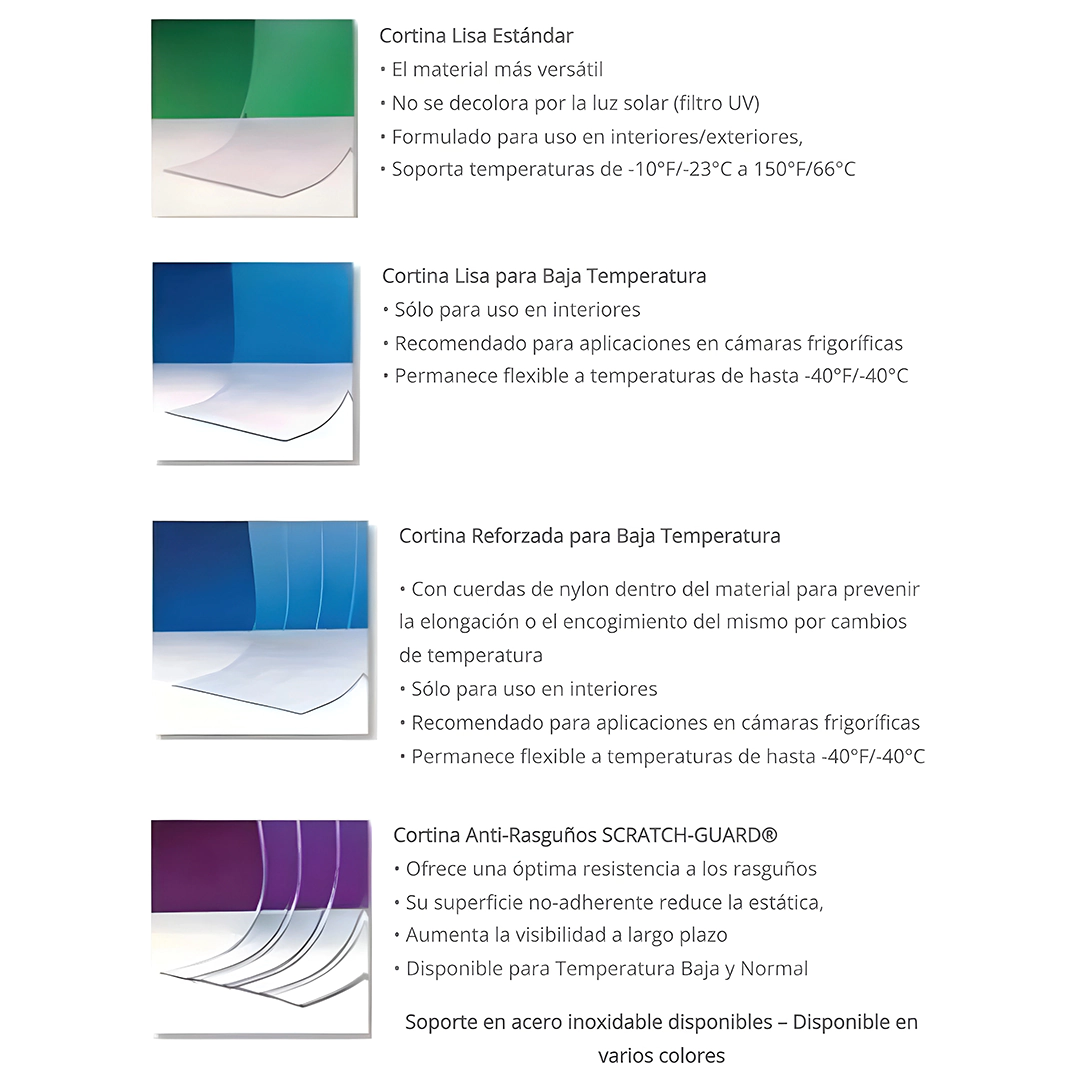 Cortina Lisa Estándar
• El material más versátil
• No se decolora por la luz solar (filtro UV)
• Formulado para uso en interiores/exteriores,
• Soporta temperaturas de -10°F/-23°C a 150°F/66°C

Cortina Lisa para Baja Temperatura
• Sólo para uso en interiores
• Recomendado para aplicaciones en cámaras frigoríficas
• Permanece flexible a temperaturas de hasta -40°F/-40°C

Cortina Reforzada para Baja Temperatura

• Con cuerdas de nylon dentro del material para prevenir la elongación o el encogimiento del mismo por cambios de temperatura
• Sólo para uso en interiores
• Recomendado para aplicaciones en cámaras frigoríficas
• Permanece flexible a temperaturas de hasta -40°F/-40°C

Cortina Anti-Rasguños SCRATCH-GUARD®
• Ofrece una óptima resistencia a los rasguños
• Su superficie no-adherente reduce la estática,
• Aumenta la visibilidad a largo plazo
• Disponible para Temperatura Baja y Normal

Soporte en acero inoxidable disponibles – Disponible en varios colores